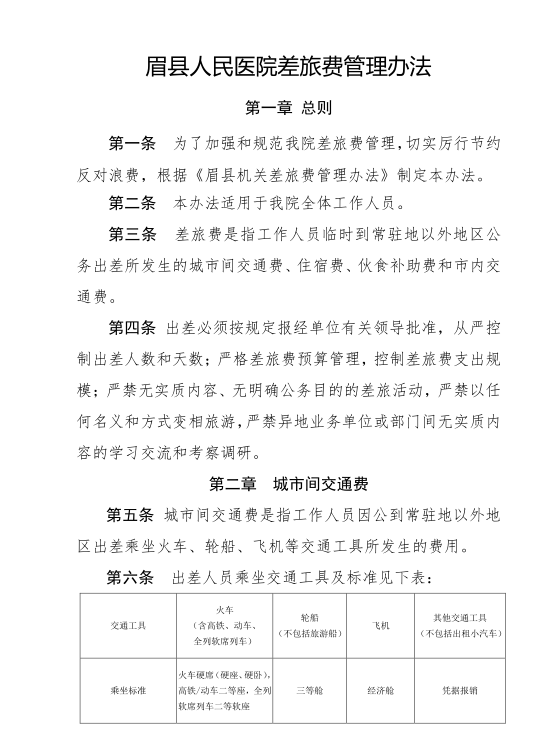 眉县人民医院差旅费管理办法

第一章 总则

第一条 为了加强和规范我院差旅费管理，切实厉行节约反对浪费，根据《眉县机关差旅费管理办法》制定本办法。

第二条 本办法适用于我院全体工作人员。

第三条 差旅费是指工作人员临时到常驻地以外地区公务出差所发生的城市间交通费、住宿费、伙食补助费和市内交通费。

第四条 出差必须按规定报经单位有关领导批准，从严控制出差人数和天数；严格差旅费预算管理，控制差旅费支出规模；严禁无实质内容、无明确公务目的的差旅活动，严禁以任何名义和方式变相旅游，严禁异地业务单位或部门间无实质内容的学习交流和考察调研。

第二章 城市间交通费

第五条 城市间交通费是指工作人员因公到常驻地以外地区出差乘坐火车、轮船、飞机等交通工具所发生的费用。

第六条 出差人员乘坐交通工具及标准见下表：

| 交通工具 | 火车（含高铁、动车、全列软席列车） | 轮船（不包括旅游船） | 飞机 | 其他交通工具（不包括出租小汽车） |
|---|---|---|---|---|
| 乘坐标准 | 火车硬席（硬座、硬卧），高铁/动车二等座，全列软席列车二等软座 | 三等舱 | 经济舱 | 凭据报销 |